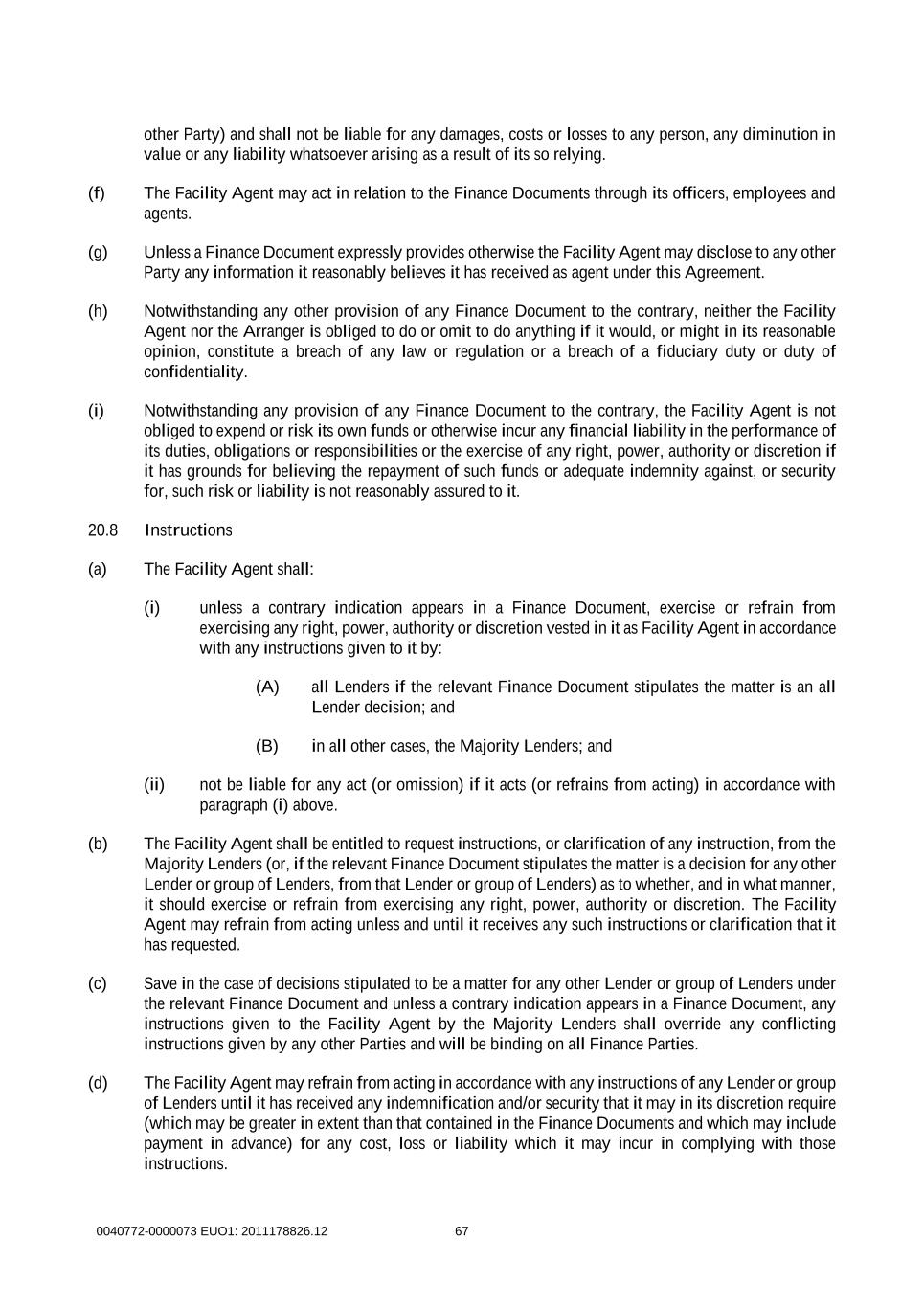 other Party) and shall not be liable for any damages, costs or losses to any person, any diminution in value or any liability whatsoever arising as a result of its so relying.

(f) The Facility Agent may act in relation to the Finance Documents through its officers, employees and agents.

(g) Unless a Finance Document expressly provides otherwise the Facility Agent may disclose to any other Party any information it reasonably believes it has received as agent under this Agreement.

(h) Notwithstanding any other provision of any Finance Document to the contrary, neither the Facility Agent nor the Arranger is obliged to do or omit to do anything if it would, or might in its reasonable opinion, constitute a breach of any law or regulation or a breach of a fiduciary duty or duty of confidentiality.

(i) Notwithstanding any provision of any Finance Document to the contrary, the Facility Agent is not obliged to expend or risk its own funds or otherwise incur any financial liability in the performance of its duties, obligations or responsibilities or the exercise of any right, power, authority or discretion if it has grounds for believing the repayment of such funds or adequate indemnity against, or security for, such risk or liability is not reasonably assured to it.

20.8 Instructions

(a) The Facility Agent shall:

(i) unless a contrary indication appears in a Finance Document, exercise or refrain from exercising any right, power, authority or discretion vested in it as Facility Agent in accordance with any instructions given to it by:

(A) all Lenders if the relevant Finance Document stipulates the matter is an all Lender decision; and

(B) in all other cases, the Majority Lenders; and

(ii) not be liable for any act (or omission) if it acts (or refrains from acting) in accordance with paragraph (i) above.

(b) The Facility Agent shall be entitled to request instructions, or clarification of any instruction, from the Majority Lenders (or, if the relevant Finance Document stipulates the matter is a decision for any other Lender or group of Lenders, from that Lender or group of Lenders) as to whether, and in what manner, it should exercise or refrain from exercising any right, power, authority or discretion. The Facility Agent may refrain from acting unless and until it receives any such instructions or clarification that it has requested.

(c) Save in the case of decisions stipulated to be a matter for any other Lender or group of Lenders under the relevant Finance Document and unless a contrary indication appears in a Finance Document, any instructions given to the Facility Agent by the Majority Lenders shall override any conflicting instructions given by any other Parties and will be binding on all Finance Parties.

(d) The Facility Agent may refrain from acting in accordance with any instructions of any Lender or group of Lenders until it has received any indemnification and/or security that it may in its discretion require (which may be greater in extent than that contained in the Finance Documents and which may include payment in advance) for any cost, loss or liability which it may incur in complying with those instructions.

0040772-0000073 EUO1: 2011178826.12 67